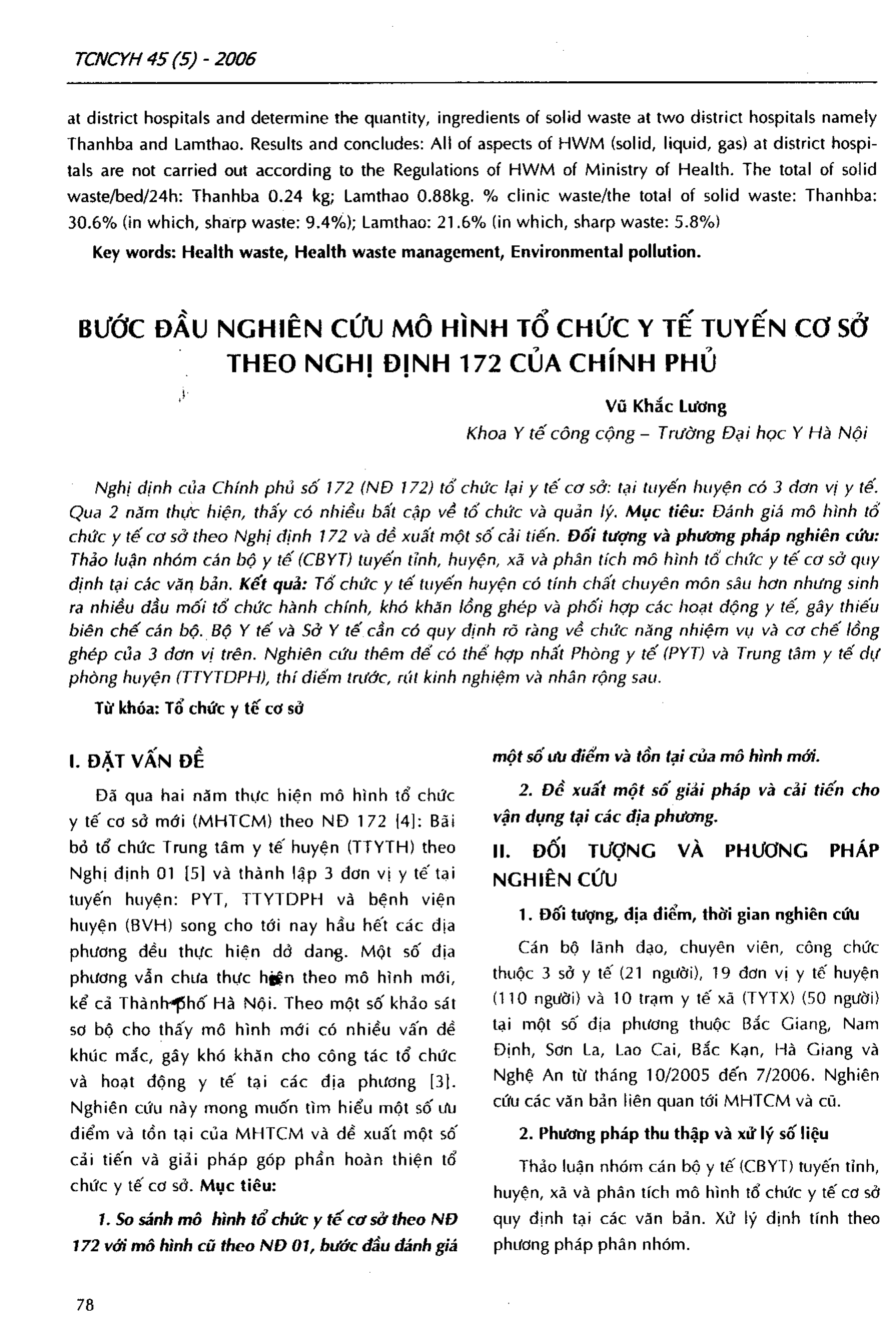 TCNCYH 45 (5) - 2006

at district hospitals and determine the quantity, ingredients of solid waste at two district hospitals namely Thanhba and Lamthao. Results and concludes: All of aspects of HWM (solid, liquid, gas) at district hospitals are not carried out according to the Regulations of HWM of Ministry of Health. The total of solid waste/bed/24h: Thanhba 0.24 kg; Lamthao 0.88kg. % clinic waste/the total of solid waste: Thanhba: 30.6% (in which, sharp waste: 9.4%); Lamthao: 21.6% (in which, sharp waste: 5.8%)

Key words: Health waste, Health waste management, Environmental pollution.

BƯỚC ĐẦU NGHIÊN CỨU MÔ HÌNH TỔ CHỨC Y TẾ TUYẾN CƠ SỞ THEO NGHỊ ĐỊNH 172 CỦA CHÍNH PHỦ

Vũ Khắc Lương

Khoa Y tế công cộng – Trường Đại học Y Hà Nội

Nghị định của Chính phủ số 172 (NĐ 172) tổ chức lại y tế cơ sở: tại tuyến huyện có 3 đơn vị y tế. Qua 2 năm thực hiện, thấy có nhiều bất cập về tổ chức và quản lý. Mục tiêu: Đánh giá mô hình tổ chức y tế cơ sở theo Nghị định 172 và đề xuất một số cải tiến. Đối tượng và phương pháp nghiên cứu: Thảo luận nhóm cán bộ y tế (CBYT) tuyến tỉnh, huyện, xã và phân tích mô hình tổ chức y tế cơ sở quy định tại các văn bản. Kết quả: Tổ chức y tế tuyến huyện có tính chất chuyên môn sâu hơn nhưng sinh ra nhiều đầu mối tổ chức hành chính, khó khăn lồng ghép và phối hợp các hoạt động y tế, gây thiếu biên chế cán bộ. Bộ Y tế và Sở Y tế cần có quy định rõ ràng về chức năng nhiệm vụ và cơ chế lồng ghép của 3 đơn vị trên. Nghiên cứu thêm để có thể hợp nhất Phòng y tế (PYT) và Trung tâm y tế dự phòng huyện (TTYTDPH), thí điểm trước, rút kinh nghiệm và nhân rộng sau.

Từ khóa: Tổ chức y tế cơ sở

I. ĐẶT VẤN ĐỀ

Đã qua hai năm thực hiện mô hình tổ chức y tế cơ sở mới (MHTCM) theo NĐ 172 [4]: Bãi bỏ tổ chức Trung tâm y tế huyện (TTYTH) theo Nghị định 01 [5] và thành lập 3 đơn vị y tế tại tuyến huyện: PYT, TTYTDPH và bệnh viện huyện (BVH) song cho tới nay hầu hết các địa phương đều thực hiện dở dang. Một số địa phương vẫn chưa thực hiện theo mô hình mới, kể cả Thành phố Hà Nội. Theo một số khảo sát sơ bộ cho thấy mô hình mới có nhiều vấn đề khúc mắc, gây khó khăn cho công tác tổ chức và hoạt động y tế tại các địa phương [3]. Nghiên cứu này mong muốn tìm hiểu một số ưu điểm và tồn tại của MHTCM và đề xuất một số cải tiến và giải pháp góp phần hoàn thiện tổ chức y tế cơ sở. Mục tiêu:

1. So sánh mô hình tổ chức y tế cơ sở theo NĐ 172 với mô hình cũ theo NĐ 01, bước đầu đánh giá một số ưu điểm và tồn tại của mô hình mới.

2. Đề xuất một số giải pháp và cải tiến cho vận dụng tại các địa phương.

II. ĐỐI TƯỢNG VÀ PHƯƠNG PHÁP NGHIÊN CỨU

1. Đối tượng, địa điểm, thời gian nghiên cứu

Cán bộ lãnh đạo, chuyên viên, công chức thuộc 3 sở y tế (21 người), 19 đơn vị y tế huyện (110 người) và 10 trạm y tế xã (TYTX) (50 người) tại một số địa phương thuộc Bắc Giang, Nam Định, Sơn La, Lao Cai, Bắc Kạn, Hà Giang và Nghệ An từ tháng 10/2005 đến 7/2006. Nghiên cứu các văn bản liên quan tới MHTCM và cũ.

2. Phương pháp thu thập và xử lý số liệu

Thảo luận nhóm cán bộ y tế (CBYT) tuyến tỉnh, huyện, xã và phân tích mô hình tổ chức y tế cơ sở quy định tại các văn bản. Xử lý định tính theo phương pháp phân nhóm.

78